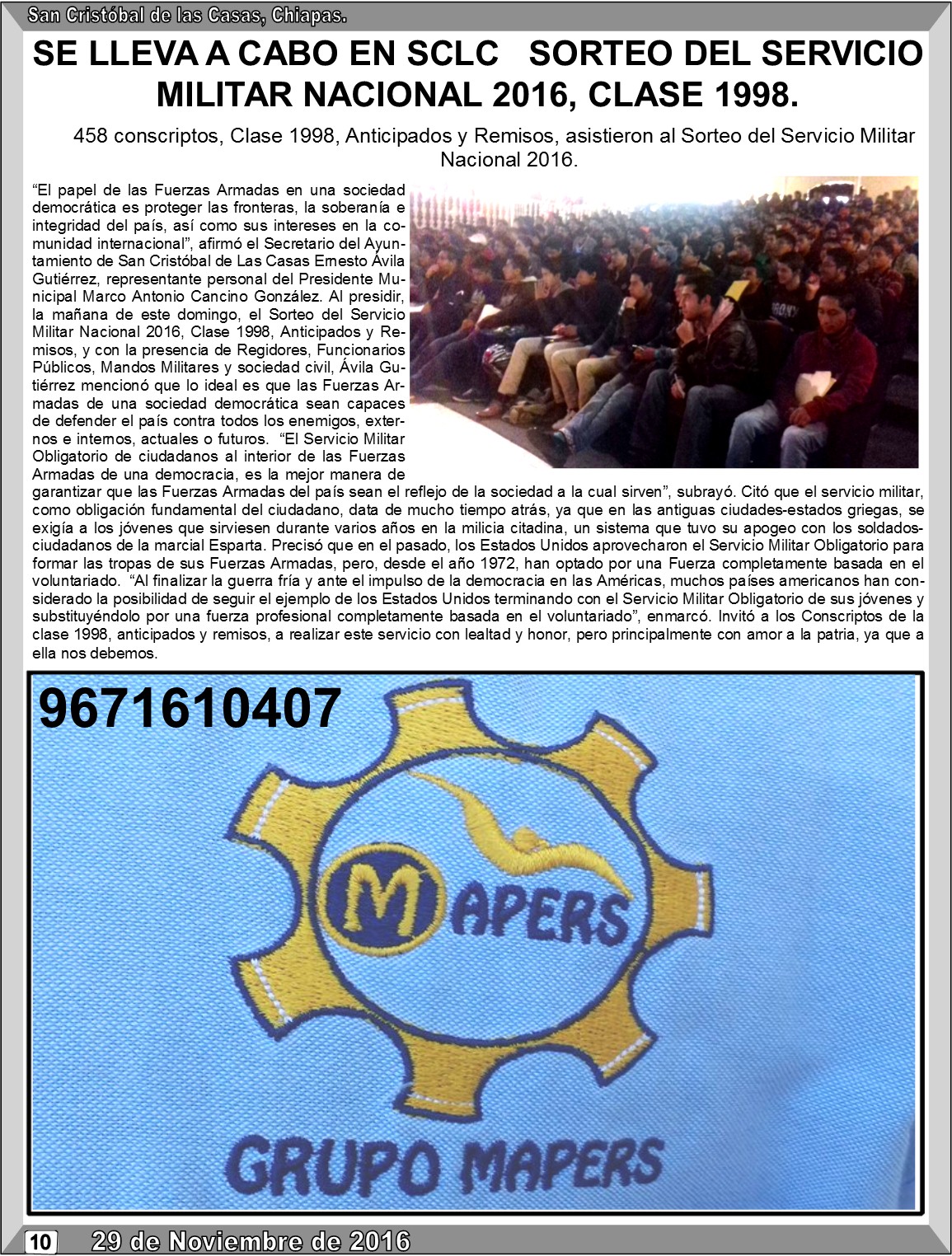 San Cristóbal de las Casas, Chiapas.

SE LLEVA A CABO EN SCLC SORTEO DEL SERVICIO MILITAR NACIONAL 2016, CLASE 1998.

458 conscriptos, Clase 1998, Anticipados y Remisos, asistieron al Sorteo del Servicio Militar Nacional 2016.

“El papel de las Fuerzas Armadas en una sociedad democrática es proteger las fronteras, la soberanía e integridad del país, así como sus intereses en la comunidad internacional”, afirmó el Secretario del Ayuntamiento de San Cristóbal de Las Casas Ernesto Ávila Gutiérrez, representante personal del Presidente Municipal Marco Antonio Cancino González. Al presidir, la mañana de este domingo, el Sorteo del Servicio Militar Nacional 2016, Clase 1998, Anticipados y Remisos, y con la presencia de Regidores, Funcionarios Públicos, Mandos Militares y sociedad civil, Ávila Gutiérrez mencionó que lo ideal es que las Fuerzas Armadas de una sociedad democrática sean capaces de defender el país contra todos los enemigos, externos e internos, actuales o futuros. “El Servicio Militar Obligatorio de ciudadanos al interior de las Fuerzas Armadas de una democracia, es la mejor manera de garantizar que las Fuerzas Armadas del país sean el reflejo de la sociedad a la cual sirven”, subrayó. Citó que el servicio militar, como obligación fundamental del ciudadano, data de mucho tiempo atrás, ya que en las antiguas ciudades-estados griegas, se exigía a los jóvenes que sirviesen durante varios años en la milicia citadina, un sistema que tuvo su apogeo con los soldados-ciudadanos de la marcial Esparta. Precisó que en el pasado, los Estados Unidos aprovecharon el Servicio Militar Obligatorio para formar las tropas de sus Fuerzas Armadas, pero, desde el año 1972, han optado por una Fuerza completamente basada en el voluntariado. “Al finalizar la guerra fría y ante el impulso de la democracia en las Américas, muchos países americanos han considerado la posibilidad de seguir el ejemplo de los Estados Unidos terminando con el Servicio Militar Obligatorio de sus jóvenes y substituyéndolo por una fuerza profesional completamente basada en el voluntariado”, enmarcó. Invitó a los Conscriptos de la clase 1998, anticipados y remisos, a realizar este servicio con lealtad y honor, pero principalmente con amor a la patria, ya que a ella nos debemos.

9671610407

MAPERS

GRUPO MAPERS

10 29 de Noviembre de 2016